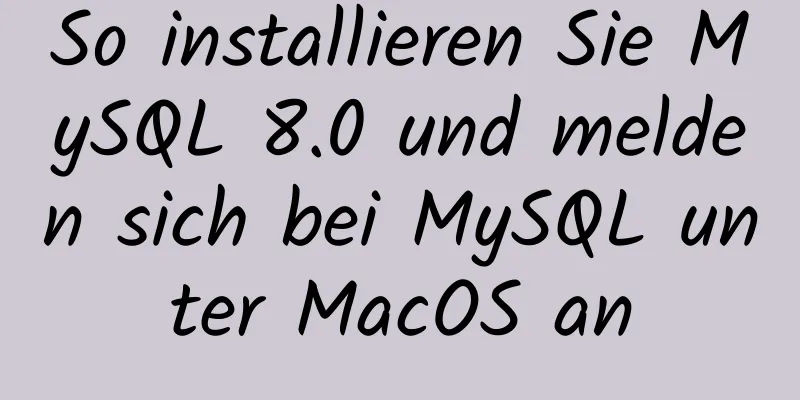 So installieren Sie MySQL 8.0 und melden sich bei MySQL unter MacOS an